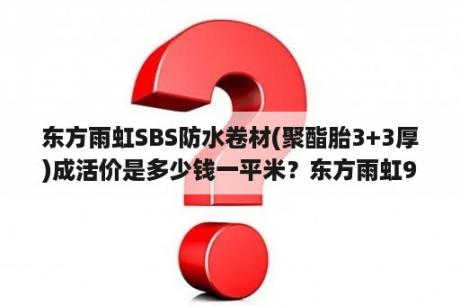 东方雨虹SBS防水卷材(聚酯胎3+3厚)成活价是多少钱一平米？东方雨虹9